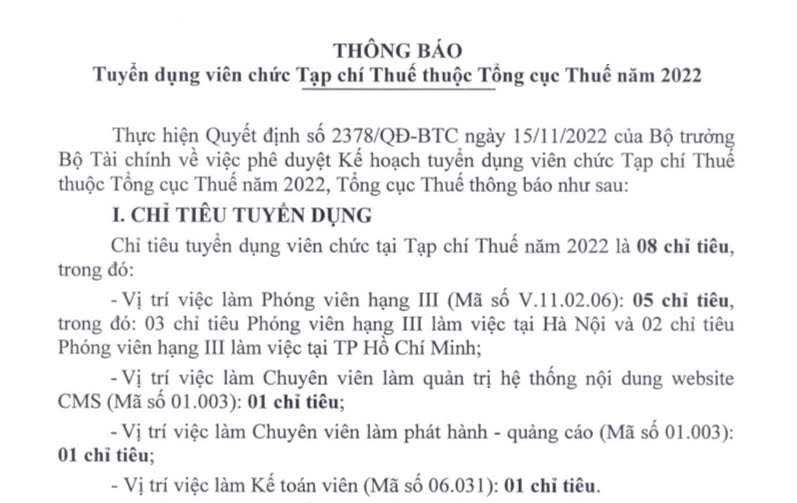 THÔNG BÁO
Tuyển dụng viên chức Tạp chí Thuế thuộc Tổng cục Thuế năm 2022

Thực hiện Quyết định số 2378/QĐ-BTC ngày 15/11/2022 của Bộ trưởng Bộ Tài chính về việc phê duyệt Kế hoạch tuyển dụng viên chức Tạp chí Thuế thuộc Tổng cục Thuế năm 2022, Tổng cục Thuế thông báo như sau:

I. CHỈ TIÊU TUYỂN DỤNG

Chỉ tiêu tuyển dụng viên chức tại Tạp chí Thuế năm 2022 là 08 chỉ tiêu, trong đó:

- Vị trí việc làm Phóng viên hạng III (Mã số V.11.02.06): 05 chỉ tiêu, trong đó: 03 chỉ tiêu Phóng viên hạng III làm việc tại Hà Nội và 02 chỉ tiêu Phóng viên hạng III làm việc tại TP Hồ Chí Minh;

- Vị trí việc làm Chuyên viên làm quản trị hệ thống nội dung website CMS (Mã số 01.003): 01 chỉ tiêu;

- Vị trí việc làm Chuyên viên làm phát hành - quảng cáo (Mã số 01.003): 01 chỉ tiêu;

- Vị trí việc làm Kế toán viên (Mã số 06.031): 01 chỉ tiêu.